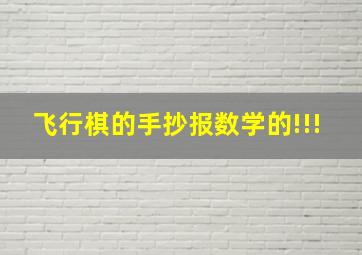 飞行棋的手抄报数学的!!!